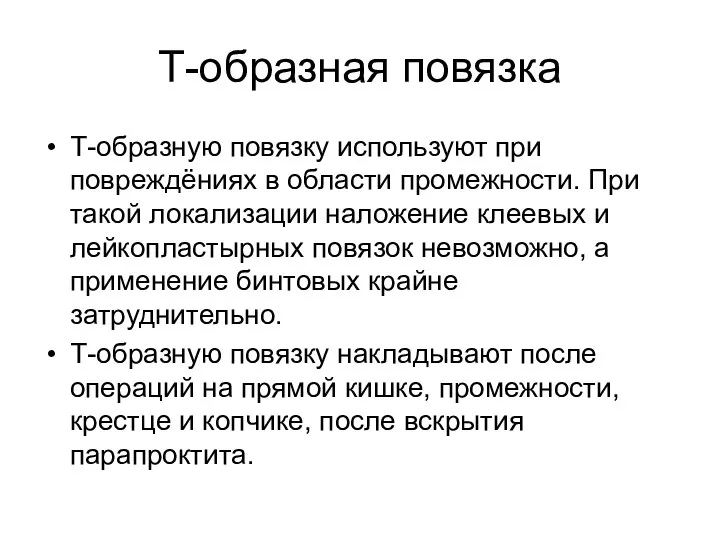 Т-образная повязка

• Т-образную повязку используют при повреждёниях в области промежности. При такой локализации наложение клеевых и лейкопластырных повязок невозможно, а применение бинтовых крайне затруднительно.
• Т-образную повязку накладывают после операций на прямой кишке, промежности, крестце и копчике, после вскрытия парапроктита.